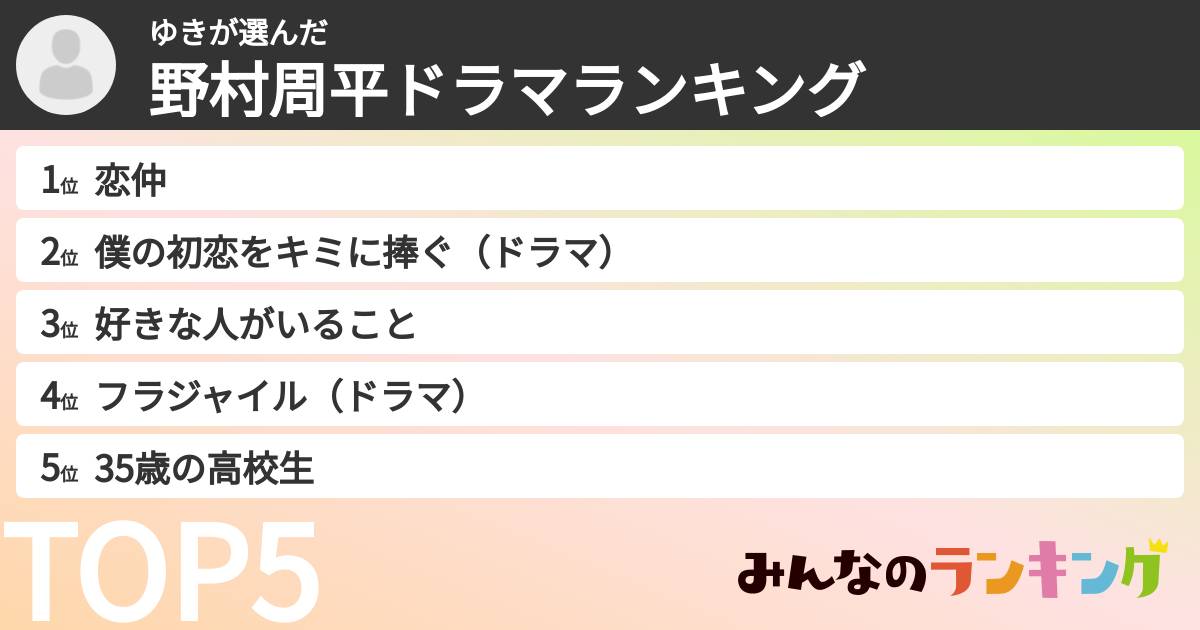 ゆきが選んだ
野村周平ドラマランキング

1位 恋仲
2位 僕の初恋をキミに捧ぐ（ドラマ）
3位 好きな人がいること
4位 フラジャイル（ドラマ）
5位 35歳の高校生

TOP5

みんなのランキング